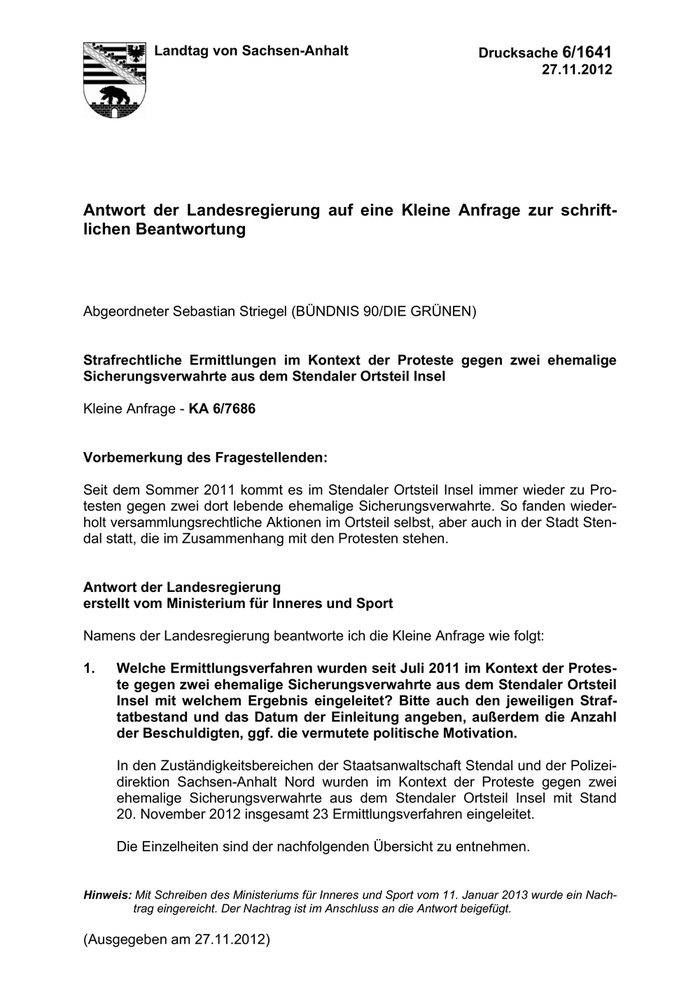 Landtag von Sachsen-Anhalt

Drucksache 6/1641
27.11.2012

Antwort der Landesregierung auf eine Kleine Anfrage zur schriftlichen Beantwortung

Abgeordneter Sebastian Striegel (BÜNDNIS 90/DIE GRÜNEN)

Strafrechtliche Ermittlungen im Kontext der Proteste gegen zwei ehemalige Sicherungsverwahrte aus dem Stendaler Ortsteil Insel

Kleine Anfrage - KA 6/7686

Vorbemerkung des Fragestellenden:

Seit dem Sommer 2011 kommt es im Stendaler Ortsteil Insel immer wieder zu Protesten gegen zwei dort lebende ehemalige Sicherungsverwahrte. So fanden wiederholt versammlungsrechtliche Aktionen im Ortsteil selbst, aber auch in der Stadt Stendal statt, die im Zusammenhang mit den Protesten stehen.

Antwort der Landesregierung
erstellt vom Ministerium für Inneres und Sport

Namens der Landesregierung beantworte ich die Kleine Anfrage wie folgt:

1. Welche Ermittlungsverfahren wurden seit Juli 2011 im Kontext der Proteste gegen zwei ehemalige Sicherungsverwahrte aus dem Stendaler Ortsteil Insel mit welchem Ergebnis eingeleitet? Bitte auch den jeweiligen Straftatbestand und das Datum der Einleitung angeben, außerdem die Anzahl der Beschuldigten, ggf. die vermutete politische Motivation.

In den Zuständigkeitsbereichen der Staatsanwaltschaft Stendal und der Polizeidirektion Sachsen-Anhalt Nord wurden im Kontext der Proteste gegen zwei ehemalige Sicherungsverwahrte aus dem Stendaler Ortsteil Insel mit Stand 20. November 2012 insgesamt 23 Ermittlungsverfahren eingeleitet.

Die Einzelheiten sind der nachfolgenden Übersicht zu entnehmen.

Hinweis: Mit Schreiben des Ministeriums für Inneres und Sport vom 11. Januar 2013 wurde ein Nachtrag eingereicht. Der Nachtrag ist im Anschluss an die Antwort beigefügt.

(Ausgegeben am 27.11.2012)